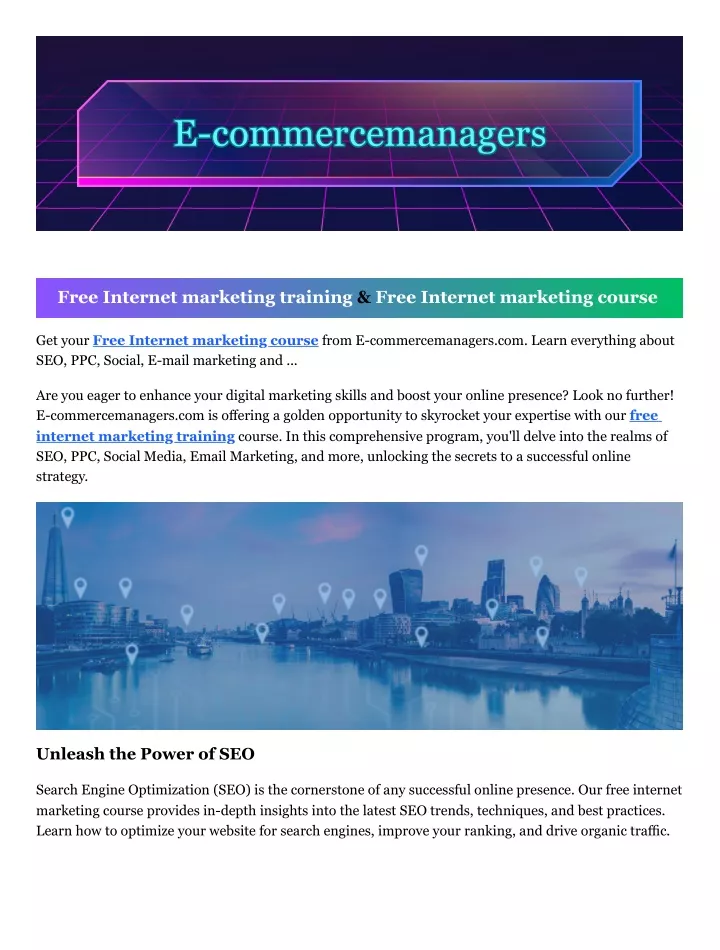 E-commercemanagers

Free Internet marketing training & Free Internet marketing course

Get your Free Internet marketing course from E-commercemanagers.com. Learn everything about SEO, PPC, Social, E-mail marketing and ...

Are you eager to enhance your digital marketing skills and boost your online presence? Look no further! E-commercemanagers.com is offering a golden opportunity to skyrocket your expertise with our free internet marketing training course. In this comprehensive program, you'll delve into the realms of SEO, PPC, Social Media, Email Marketing, and more, unlocking the secrets to a successful online strategy.

Unleash the Power of SEO

Search Engine Optimization (SEO) is the cornerstone of any successful online presence. Our free internet marketing course provides in-depth insights into the latest SEO trends, techniques, and best practices. Learn how to optimize your website for search engines, improve your ranking, and drive organic traffic.